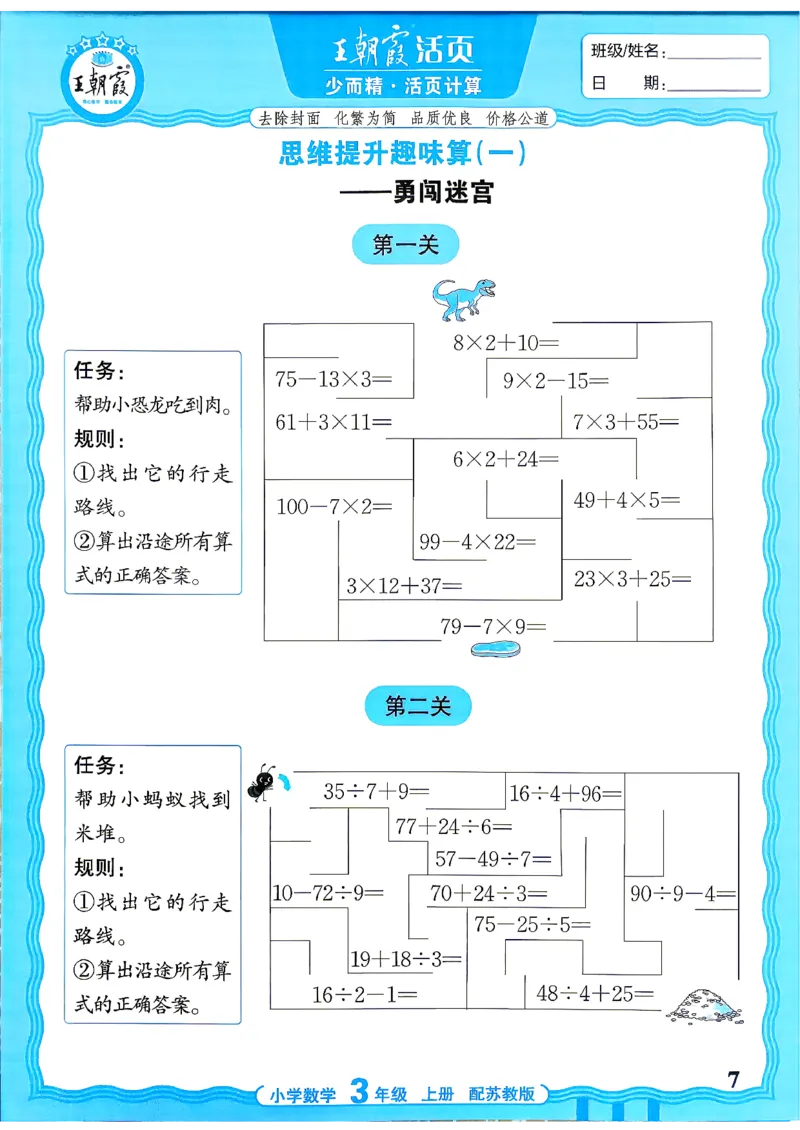 王朝霞

王朝霞活页
少而精·活页计算

班级/姓名:____
日 期:____

去除封面 化繁为简 品质优良 价格公道

思维提升趣味算(一)
——勇闯迷宫

第一关

任务:
帮助小恐龙吃到肉。
规则:
①找出它的行走路线。
②算出沿途所有算式的正确答案。

$8\times2+10=$
$75-13\times3=$
$9\times2-15=$
$61+3\times11=$
$7\times3+55=$
$6\times2+24=$
$100-7\times2=$
$49+4\times5=$
$99-4\times22=$
$3\times12+37=$
$23\times3+25=$
$79-7\times9=$

第二关

任务:
帮助小蚂蚁找到米堆。
规则:
①找出它的行走路线。
②算出沿途所有算式的正确答案。

$35\div7+9=$
$16\div4+96=$
$77+24\div6=$
$57-49\div7=$
$10-72\div9=$
$70+24\div3=$
$90\div9-4=$
$75-25\div5=$
$19+18\div3=$
$16\div2-1=$
$48\div4+25=$

小学数学 3年级 上册 配苏教版

7